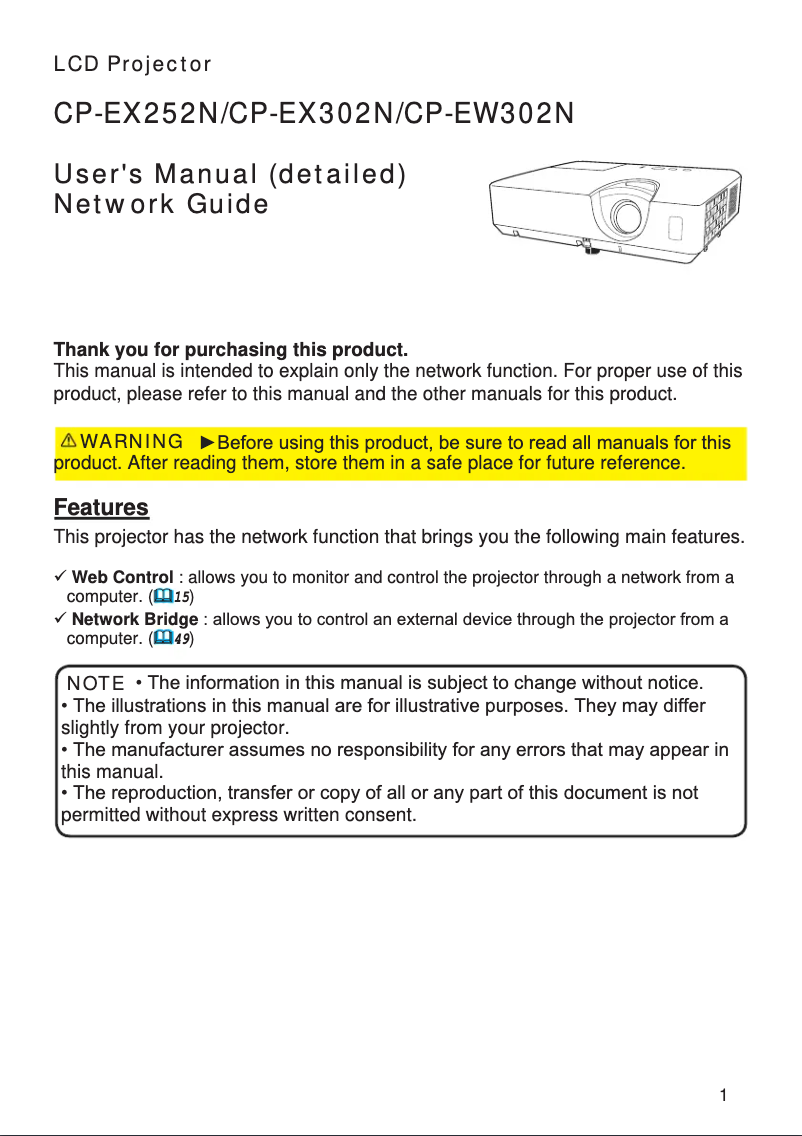 LCD Projector

CP-EX252N/CP-EX302N/CP-EW302N

User's Manual (detailed)
Network Guide

Thank you for purchasing this product.
This manual is intended to explain only the network function. For proper use of this product, please refer to this manual and the other manuals for this product.

⚠WARNING ►Before using this product, be sure to read all manuals for this product. After reading them, store them in a safe place for future reference.

Features

This projector has the network function that brings you the following main features.

✓ Web Control : allows you to monitor and control the projector through a network from a computer. (15)
✓ Network Bridge : allows you to control an external device through the projector from a computer. (49)

NOTE • The information in this manual is subject to change without notice.
• The illustrations in this manual are for illustrative purposes. They may differ slightly from your projector.
• The manufacturer assumes no responsibility for any errors that may appear in this manual.
• The reproduction, transfer or copy of all or any part of this document is not permitted without express written consent.

1